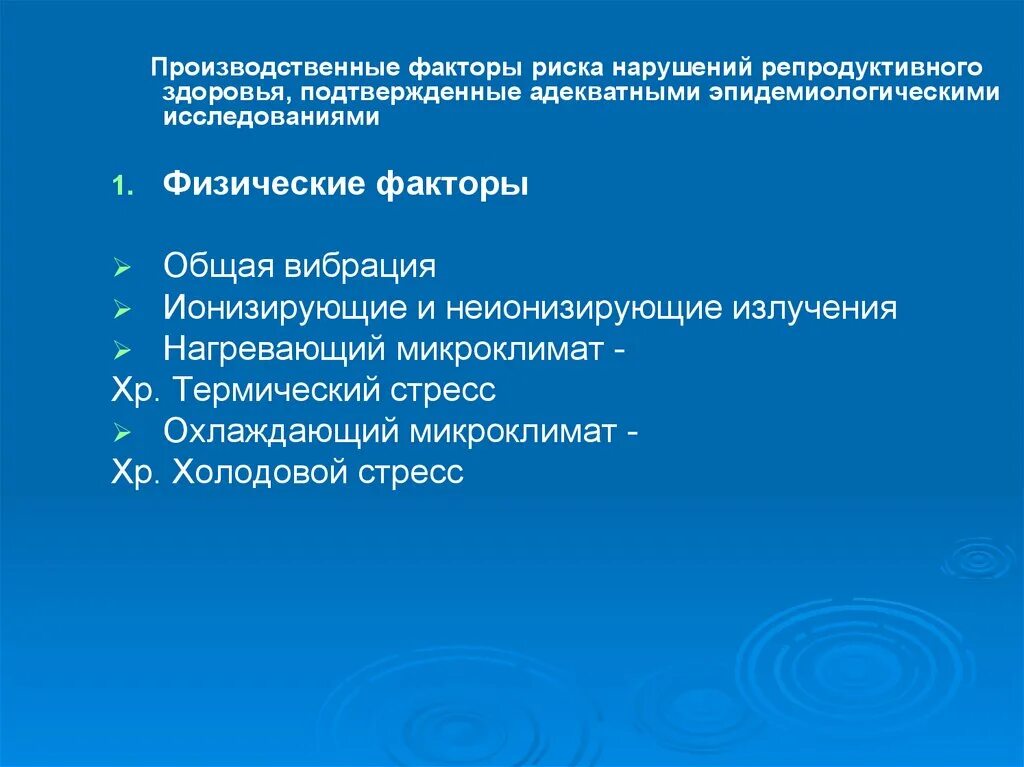 Производственные факторы риска нарушений репродуктивного здоровья, подтвержденные адекватными эпидемиологическими исследованиями

1. Физические факторы

➢ Общая вибрация
➢ Ионизирующие и неионизирующие излучения
➢ Нагревающий микроклимат -
Хр. Термический стресс
➢ Охлаждающий микроклимат -
Хр. Холодовой стресс